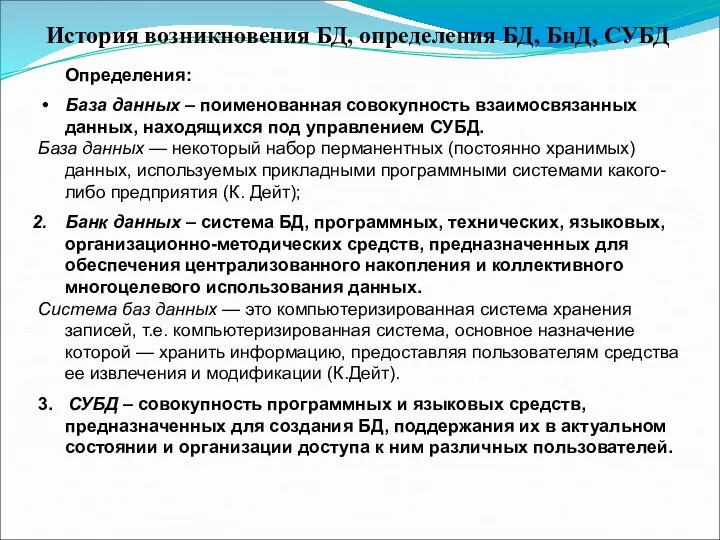 История возникновения БД, определения БД, БнД, СУБД

Определения:

• База данных – поименованная совокупность взаимосвязанных данных, находящихся под управлением СУБД.

База данных — некоторый набор перманентных (постоянно хранимых) данных, используемых прикладными программными системами какого-либо предприятия (К. Дейт);

2. Банк данных – система БД, программных, технических, языковых, организационно-методических средств, предназначенных для обеспечения централизованного накопления и коллективного многоцелевого использования данных.

Система баз данных — это компьютеризированная система хранения записей, т.е. компьютеризированная система, основное назначение которой — хранить информацию, предоставляя пользователям средства ее извлечения и модификации (К.Дейт).

3. СУБД – совокупность программных и языковых средств, предназначенных для создания БД, поддержания их в актуальном состоянии и организации доступа к ним различных пользователей.